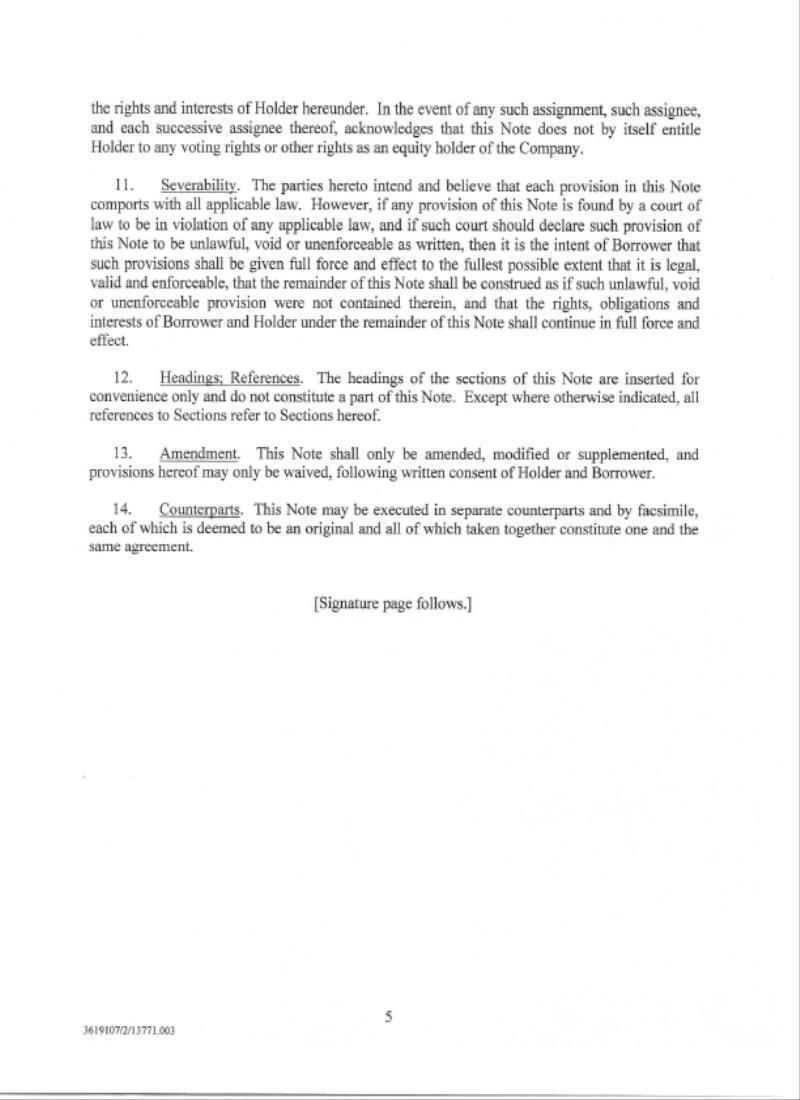 the rights and interests of Holder hereunder. In the event of any such assignment, such assignee, and each successive assignee thereof, acknowledges that this Note does not by itself entitle Holder to any voting rights or other rights as an equity holder of the Company.

11. Severability. The parties hereto intend and believe that each provision in this Note comports with all applicable law. However, if any provision of this Note is found by a court of law to be in violation of any applicable law, and if such court should declare such provision of this Note to be unlawful, void or unenforceable as written, then it is the intent of Borrower that such provisions shall be given full force and effect to the fullest possible extent that it is legal, valid and enforceable, that the remainder of this Note shall be construed as if such unlawful, void or unenforceable provision were not contained therein, and that the rights, obligations and interests of Borrower and Holder under the remainder of this Note shall continue in full force and effect.

12. Headings; References. The headings of the sections of this Note are inserted for convenience only and do not constitute a part of this Note. Except where otherwise indicated, all references to Sections refer to Sections hereof.

13. Amendment. This Note shall only be amended, modified or supplemented, and provisions hereof may only be waived, following written consent of Holder and Borrower.

14. Counterparts. This Note may be executed in separate counterparts and by facsimile, each of which is deemed to be an original and all of which taken together constitute one and the same agreement.

[Signature page follows.]

5

3619107/2/13771.003